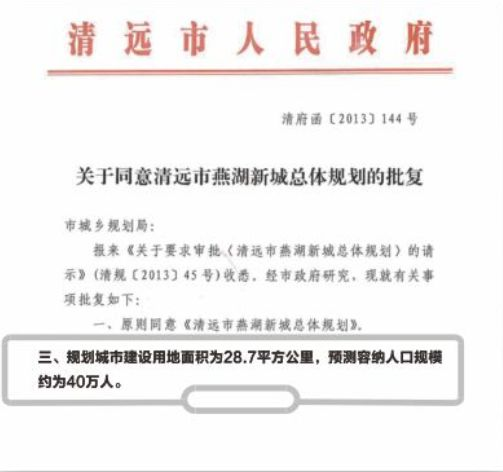 清远市人民政府

清府函〔2013〕144号

关于同意清远市燕湖新城总体规划的批复

市城乡规划局：

报来《关于要求审批〈清远市燕湖新城总体规划〉的请示》（清规〔2013〕45号）收悉。经市政府研究，现就有关事项批复如下：

一、原则同意《清远市燕湖新城总体规划》。

三、规划城市建设用地面积为28.7平方公里，预测容纳人口规模约为40万人。